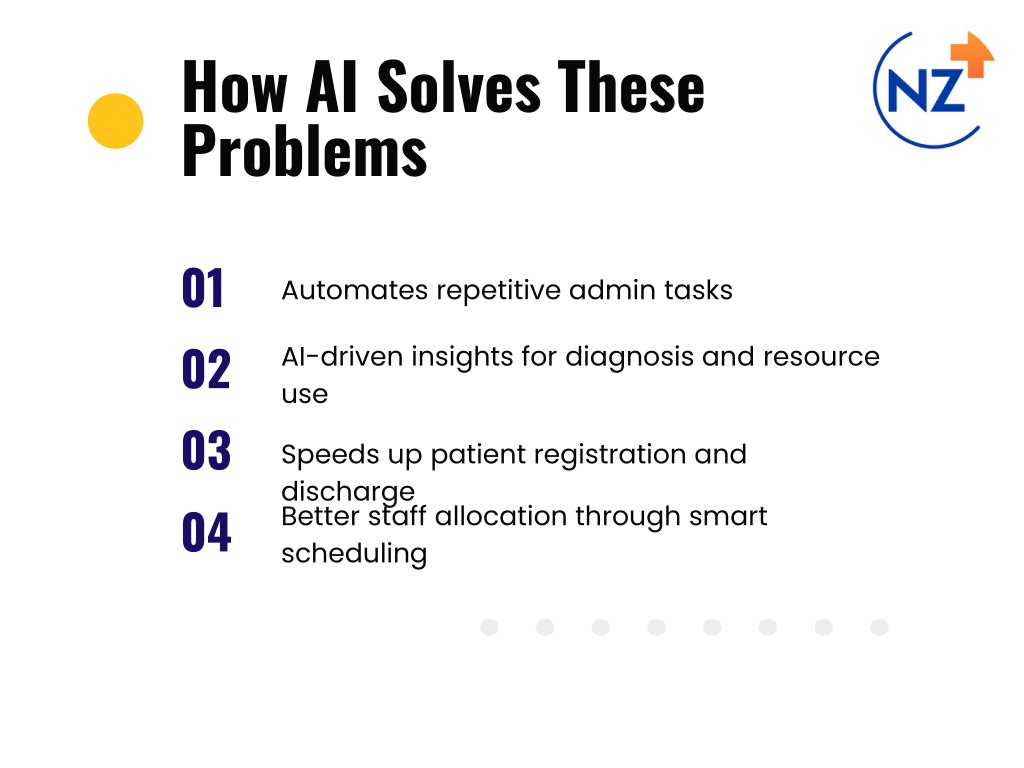 How AI Solves These Problems

NZ

01 Automates repetitive admin tasks

02 AI-driven insights for diagnosis and resource use

03 Speeds up patient registration and discharge

04 Better staff allocation through smart scheduling